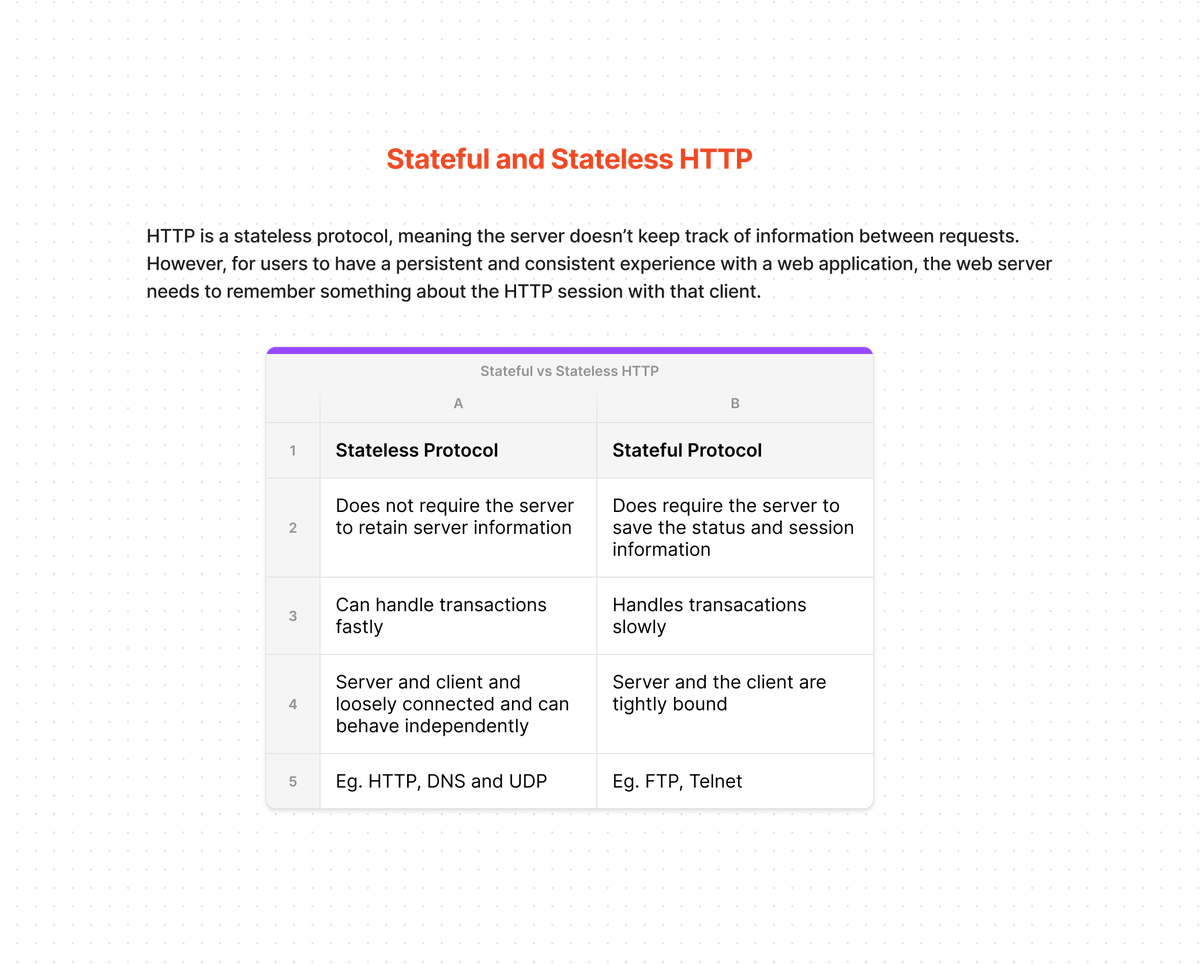 Stateful and Stateless HTTP

HTTP is a stateless protocol, meaning the server doesn't keep track of information between requests. However, for users to have a persistent and consistent experience with a web application, the web server needs to remember something about the HTTP session with that client.

Stateful vs Stateless HTTP

|  | A | B |
|---|---|---|
| 1 | Stateless Protocol | Stateful Protocol |
| 2 | Does not require the server to retain server information | Does require the server to save the status and session information |
| 3 | Can handle transactions fastly | Handles transacations slowly |
| 4 | Server and client and loosely connected and can behave independently | Server and the client are tightly bound |
| 5 | Eg. HTTP, DNS and UDP | Eg. FTP, Telnet |